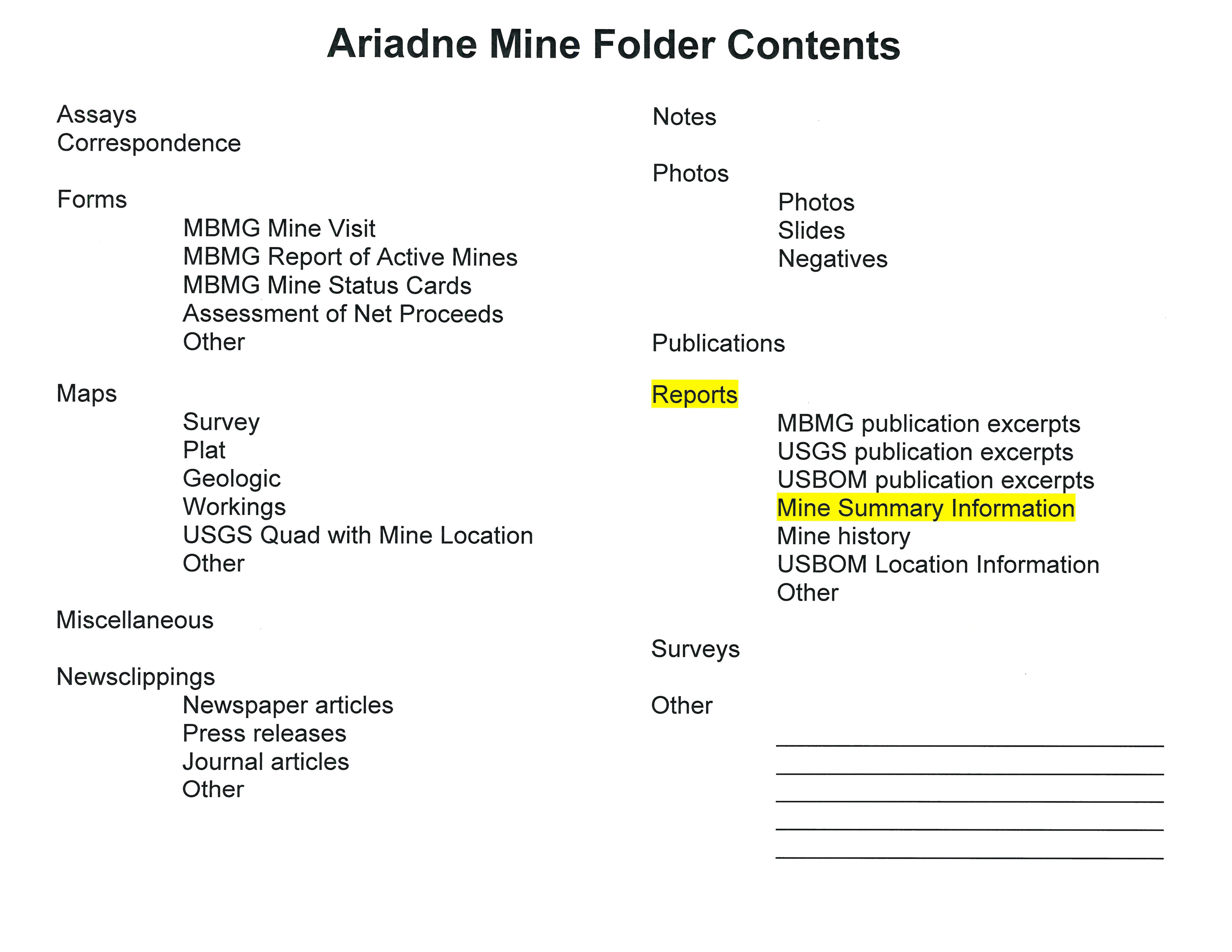 Ariadne Mine Folder Contents

Assays
Correspondence

Forms
MBMG Mine Visit
MBMG Report of Active Mines
MBMG Mine Status Cards
Assessment of Net Proceeds
Other

Maps
Survey
Plat
Geologic
Workings
USGS Quad with Mine Location
Other

Miscellaneous

Newsclippings
Newspaper articles
Press releases
Journal articles
Other

Notes

Photos
Photos
Slides
Negatives

Publications

Reports
MBMG publication excerpts
USGS publication excerpts
USBOM publication excerpts
Mine Summary Information
Mine history
USBOM Location Information
Other

Surveys

Other